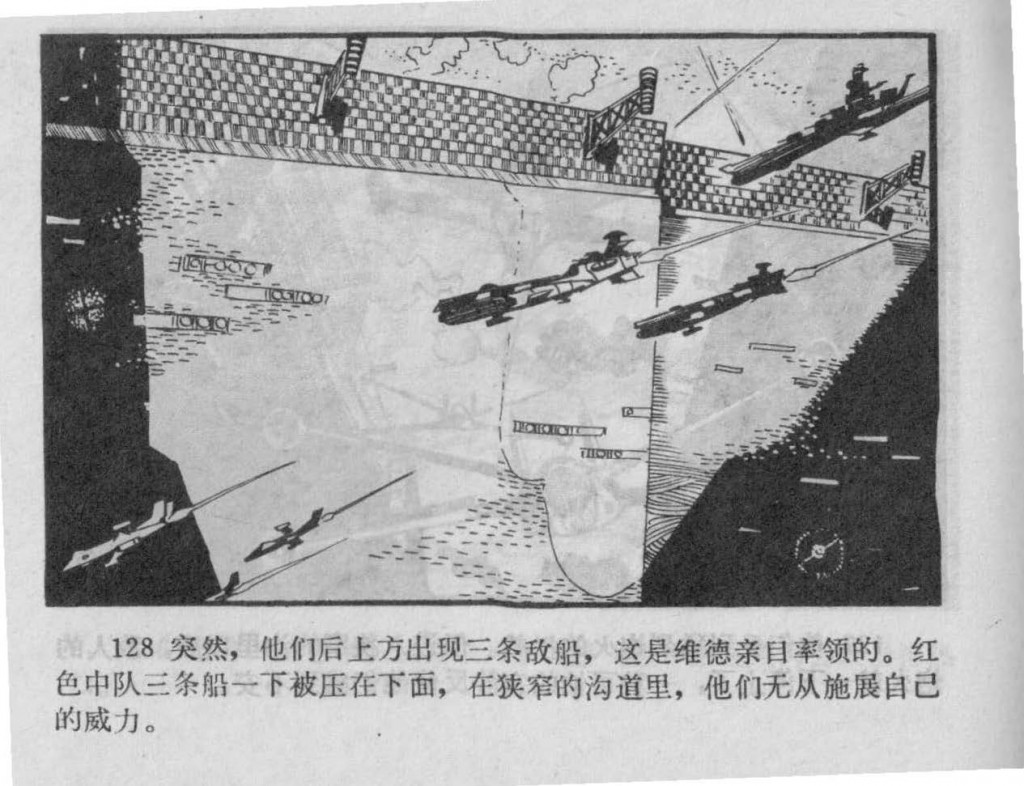 128 突然，他们后上方出现三条敌船，这是维德亲自率领的。红色中队三条船一下被压在下面，在狭窄的沟道里，他们无从施展自己的威力。